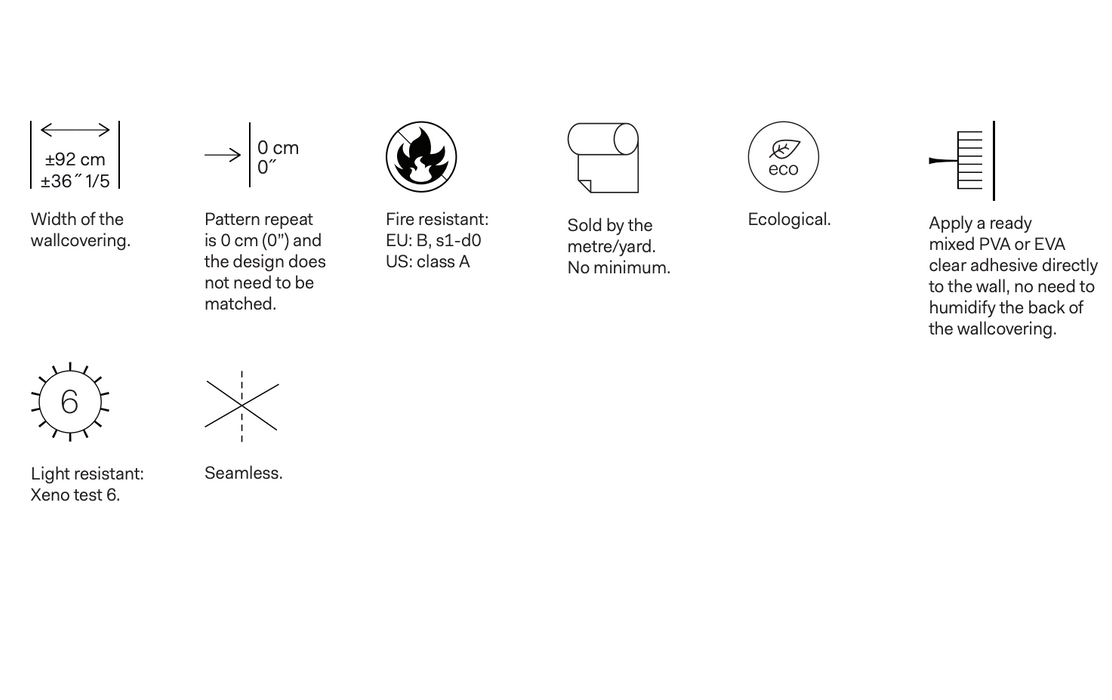 ±92 cm
±36˝ 1/5

Width of the wallcovering.

0 cm
0˝

Pattern repeat is 0 cm (0") and the design does not need to be matched.

Fire resistant:
EU: B, s1-d0
US: class A

Sold by the metre/yard.
No minimum.

eco

Ecological.

Apply a ready mixed PVA or EVA clear adhesive directly to the wall, no need to humidify the back of the wallcovering.

6

Light resistant:
Xeno test 6.

Seamless.